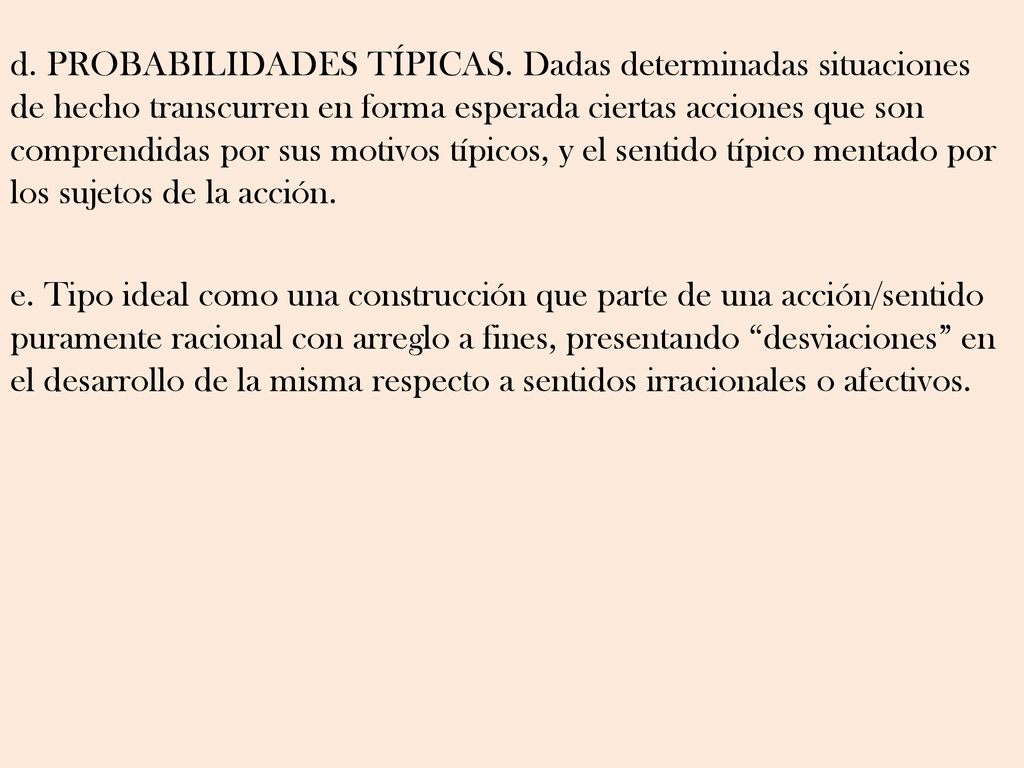 d. PROBABILIDADES TÍPICAS. Dadas determinadas situaciones de hecho transcurren en forma esperada ciertas acciones que son comprendidas por sus motivos típicos, y el sentido típico mentado por los sujetos de la acción.

e. Tipo ideal como una construcción que parte de una acción/sentido puramente racional con arreglo a fines, presentando “desviaciones” en el desarrollo de la misma respecto a sentidos irracionales o afectivos.